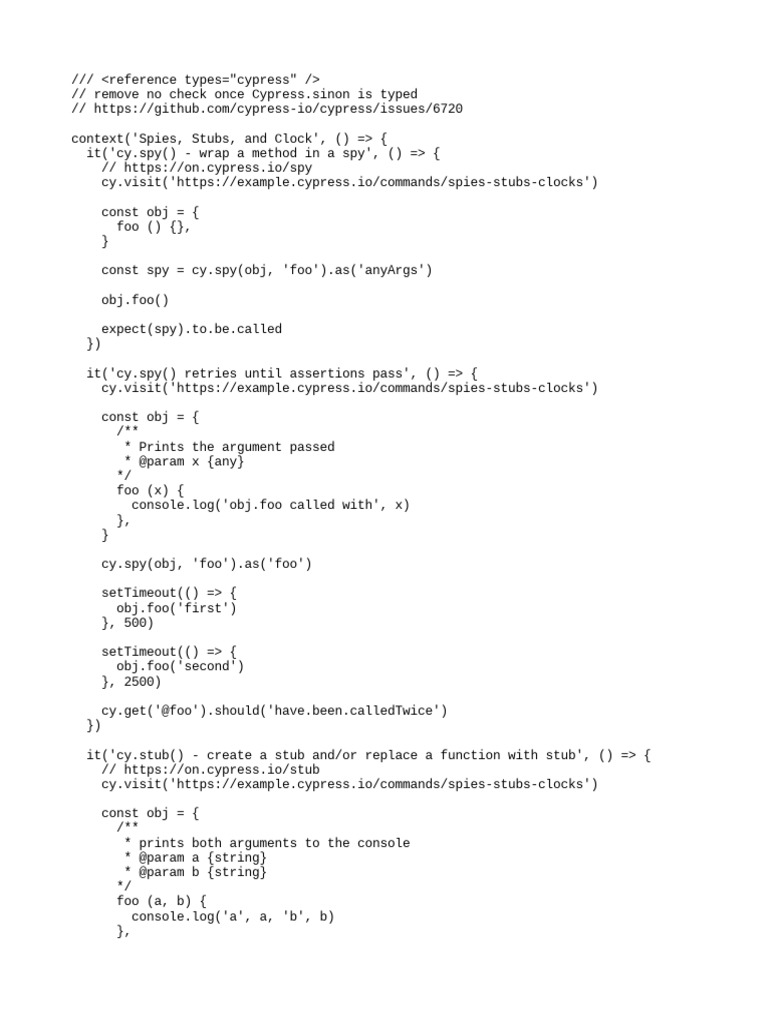 /// <reference types="cypress" />
// remove no check once Cypress.sinon is typed
// https://github.com/cypress-io/cypress/issues/6720

context('Spies, Stubs, and Clock', () => {
  it('cy.spy() - wrap a method in a spy', () => {
    // https://on.cypress.io/spy
    cy.visit('https://example.cypress.io/commands/spies-stubs-clocks')

    const obj = {
      foo () {},
    }

    const spy = cy.spy(obj, 'foo').as('anyArgs')

    obj.foo()

    expect(spy).to.be.called
  })

  it('cy.spy() retries until assertions pass', () => {
    cy.visit('https://example.cypress.io/commands/spies-stubs-clocks')

    const obj = {
      /**
       * Prints the argument passed
       * @param x {any}
      */
      foo (x) {
        console.log('obj.foo called with', x)
      },
    }

    cy.spy(obj, 'foo').as('foo')

    setTimeout(() => {
      obj.foo('first')
    }, 500)

    setTimeout(() => {
      obj.foo('second')
    }, 2500)

    cy.get('@foo').should('have.been.calledTwice')
  })

  it('cy.stub() - create a stub and/or replace a function with stub', () => {
    // https://on.cypress.io/stub
    cy.visit('https://example.cypress.io/commands/spies-stubs-clocks')

    const obj = {
      /**
       * prints both arguments to the console
       * @param a {string}
       * @param b {string}
      */
      foo (a, b) {
        console.log('a', a, 'b', b)
      },